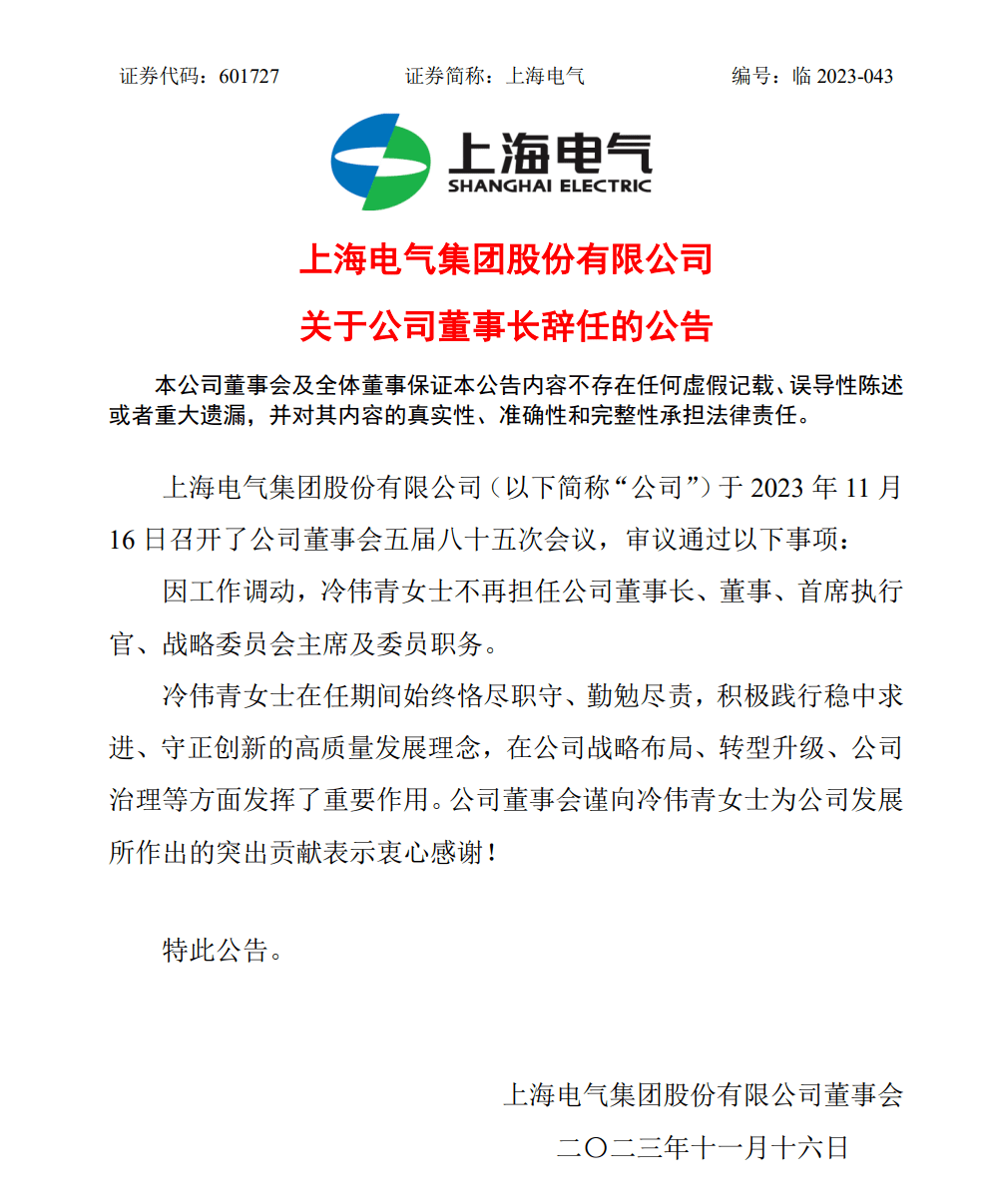 证券代码：601727　　证券简称：上海电气　　编号：临 2023-043

上海电气
SHANGHAI ELECTRIC

上海电气集团股份有限公司

关于公司董事长辞任的公告

本公司董事会及全体董事保证本公告内容不存在任何虚假记载、误导性陈述或者重大遗漏，并对其内容的真实性、准确性和完整性承担法律责任。

上海电气集团股份有限公司（以下简称“公司”）于 2023 年 11 月 16 日召开了公司董事会五届八十五次会议，审议通过以下事项：

因工作调动，冷伟青女士不再担任公司董事长、董事、首席执行官、战略委员会主席及委员职务。

冷伟青女士在任期间始终恪尽职守、勤勉尽责，积极践行稳中求进、守正创新的高质量发展理念，在公司战略布局、转型升级、公司治理等方面发挥了重要作用。公司董事会谨向冷伟青女士为公司发展所作出的突出贡献表示衷心感谢！

特此公告。

上海电气集团股份有限公司董事会

二〇二三年十一月十六日